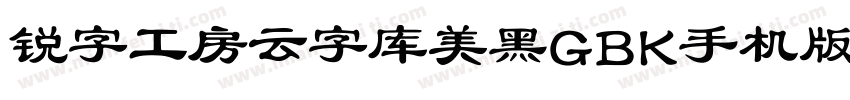 锐字工房云字库美黑GBK手机版